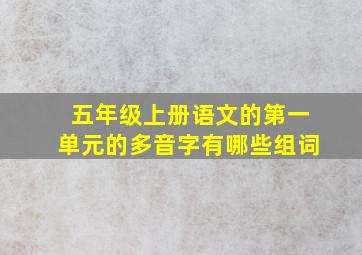 五年级上册语文的第一单元的多音字有哪些组词